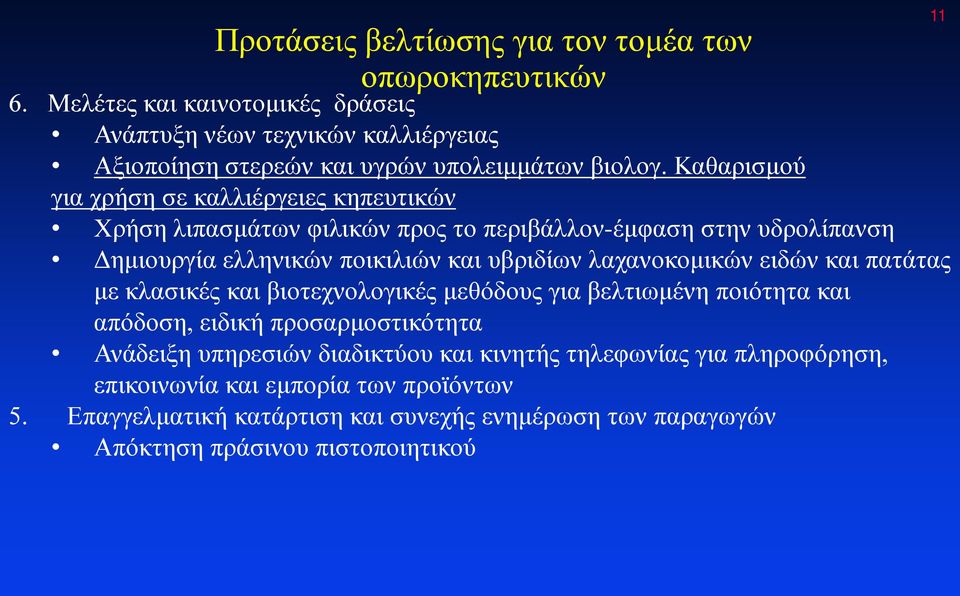 11

Προτάσεις βελτίωσης για τον τομέα των οπωροκηπευτικών

6. Μελέτες και καινοτομικές δράσεις
• Ανάπτυξη νέων τεχνικών καλλιέργειας
• Αξιοποίηση στερεών και υγρών υπολειμμάτων βιολογ. Καθαρισμού για χρήση σε καλλιέργειες κηπευτικών
• Χρήση λιπασμάτων φιλικών προς το περιβάλλον-έμφαση στην υδρολίπανση
• Δημιουργία ελληνικών ποικιλιών και υβριδίων λαχανοκομικών ειδών και πατάτας με κλασικές και βιοτεχνολογικές μεθόδους για βελτιωμένη ποιότητα και απόδοση, ειδική προσαρμοστικότητα
• Ανάδειξη υπηρεσιών διαδικτύου και κινητής τηλεφωνίας για πληροφόρηση, επικοινωνία και εμπορία των προϊόντων
5. Επαγγελματική κατάρτιση και συνεχής ενημέρωση των παραγωγών
• Απόκτηση πράσινου πιστοποιητικού